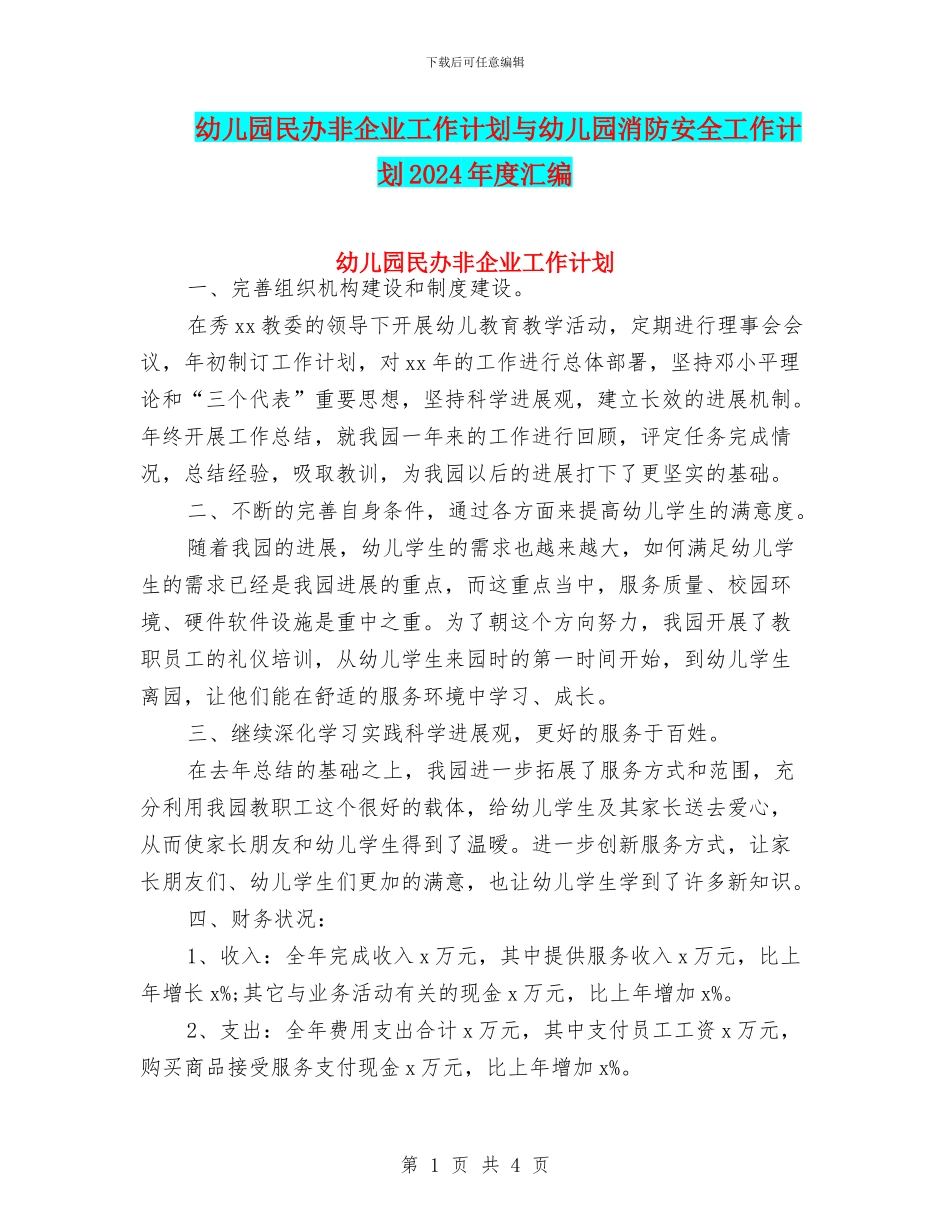 下载后可任意编辑

幼儿园民办非企业工作计划与幼儿园消防安全工作计划2024年度汇编

幼儿园民办非企业工作计划

一、完善组织机构建设和制度建设。

在秀xx教委的领导下开展幼儿教育教学活动，定期进行理事会会议，年初制订工作计划，对xx年的工作进行总体部署，坚持邓小平理论和“三个代表”重要思想，坚持科学进展观，建立长效的进展机制。年终开展工作总结，就我园一年来的工作进行回顾，评定任务完成情况，总结经验，吸取教训，为我园以后的进展打下了更坚实的基础。

二、不断的完善自身条件，通过各方面来提高幼儿学生的满意度。

随着我园的进展，幼儿学生的需求也越来越大，如何满足幼儿学生的需求已经是我园进展的重点，而这重点当中，服务质量、校园环境、硬件软件设施是重中之重。为了朝这个方向努力，我园开展了教职员工的礼仪培训，从幼儿学生来园时的第一时间开始，到幼儿学生离园，让他们能在舒适的服务环境中学习、成长。

三、继续深化学习实践科学进展观，更好的服务于百姓。

在去年总结的基础之上，我园进一步拓展了服务方式和范围，充分利用我园教职工这个很好的载体，给幼儿学生及其家长送去爱心，从而使家长朋友和幼儿学生得到了温暖。进一步创新服务方式，让家长朋友们、幼儿学生们更加的满意，也让幼儿学生学到了许多新知识。

四、财务状况：

1、收入：全年完成收入x万元，其中提供服务收入x万元，比上年增长x%;其它与业务活动有关的现金x万元，比上年增加x%。

2、支出：全年费用支出合计x万元，其中支付员工工资x万元，购买商品接受服务支付现金x万元，比上年增加x%。

第 1 页 共 4 页